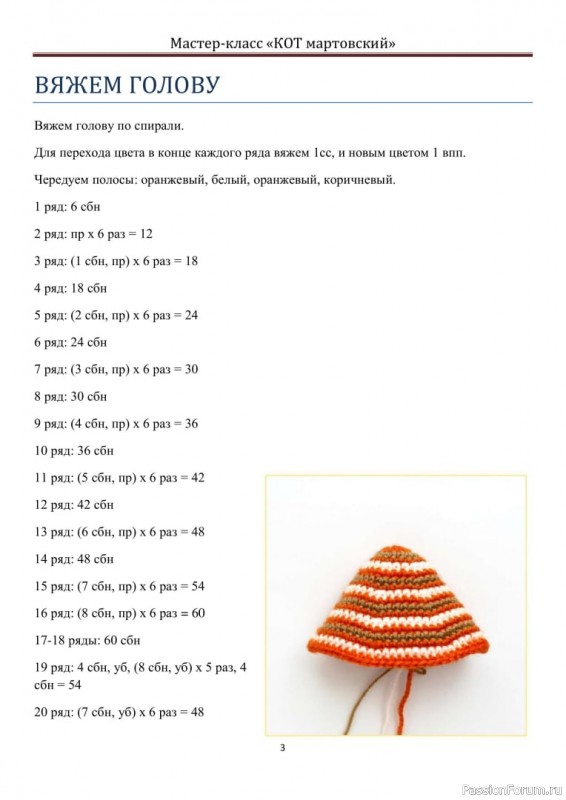 Мастер-класс «КОТ мартовский»

ВЯЖЕМ ГОЛОВУ

Вяжем голову по спирали.

Для перехода цвета в конце каждого ряда вяжем 1сс, и новым цветом 1 впп.

Чередуем полосы: оранжевый, белый, оранжевый, коричневый.

1 ряд: 6 сбн

2 ряд: пр х 6 раз = 12

3 ряд: (1 сбн, пр) х 6 раз = 18

4 ряд: 18 сбн

5 ряд: (2 сбн, пр) х 6 раз = 24

6 ряд: 24 сбн

7 ряд: (3 сбн, пр) х 6 раз = 30

8 ряд: 30 сбн

9 ряд: (4 сбн, пр) х 6 раз = 36

10 ряд: 36 сбн

11 ряд: (5 сбн, пр) х 6 раз = 42

12 ряд: 42 сбн

13 ряд: (6 сбн, пр) х 6 раз = 48

14 ряд: 48 сбн

15 ряд: (7 сбн, пр) х 6 раз = 54

16 ряд: (8 сбн, пр) х 6 раз = 60

17-18 ряды: 60 сбн

19 ряд: 4 сбн, уб, (8 сбн, уб) х 5 раз, 4 сбн = 54

20 ряд: (7 сбн, уб) х 6 раз = 48

3

PassionForum.ru